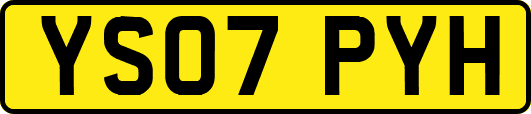 YS07 PYH